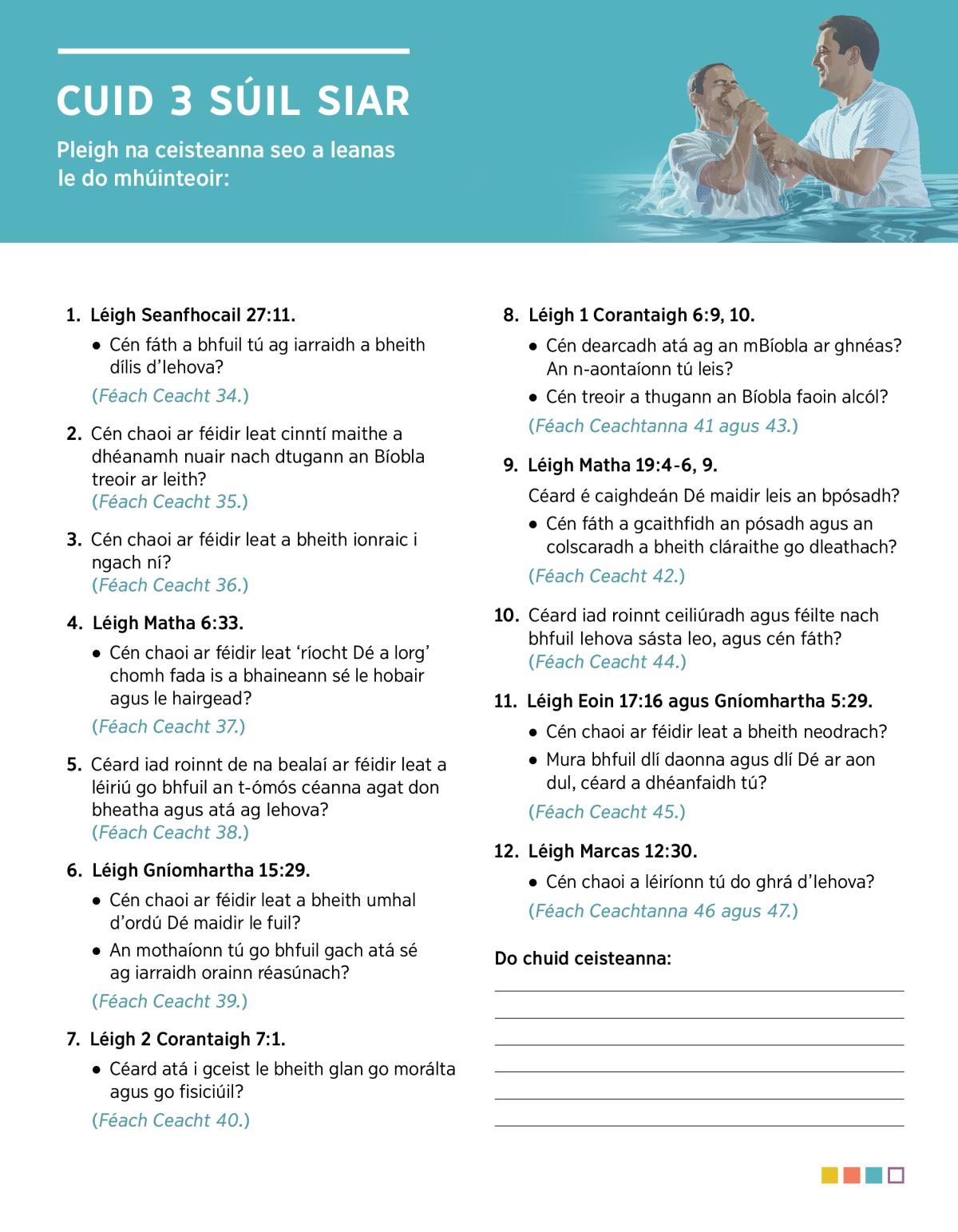 CUID 3 SÚIL SIAR

Pleigh na ceisteanna seo a leanas le do mhúinteoir:

1. Léigh Seanfhocail 27:11.
• Cén fáth a bhfuil tú ag iarraidh a bheith dílis d'Iehova?
(Féach Ceacht 34.)

2. Cén chaoi ar féidir leat cinntí maithe a dhéanamh nuair nach dtugann an Bíobla treoir ar leith?
(Féach Ceacht 35.)

3. Cén chaoi ar féidir leat a bheith ionraic i ngach ní?
(Féach Ceacht 36.)

4. Léigh Matha 6:33.
• Cén chaoi ar féidir leat 'ríocht Dé a lorg' chomh fada is a bhaineann sé le hobair agus le hairgead?
(Féach Ceacht 37.)

5. Céard iad roinnt de na bealaí ar féidir leat a léiriú go bhfuil an t-ómós céanna agat don bheatha agus atá ag Iehova?
(Féach Ceacht 38.)

6. Léigh Gníomhartha 15:29.
• Cén chaoi ar féidir leat a bheith umhal d'ordú Dé maidir le fuil?
• An mothaíonn tú go bhfuil gach atá sé ag iarraidh orainn réasúnach?
(Féach Ceacht 39.)

7. Léigh 2 Corantaigh 7:1.
• Céard atá i gceist le bheith glan go morálta agus go fisiciúil?
(Féach Ceacht 40.)

8. Léigh 1 Corantaigh 6:9, 10.
• Cén dearcadh atá ag an mBíobla ar ghnéas? An n-aontaíonn tú leis?
• Cén treoir a thugann an Bíobla faoin alcól?
(Féach Ceachtanna 41 agus 43.)

9. Léigh Matha 19:4-6, 9.
Céard é caighdeán Dé maidir leis an bpósadh?
• Cén fáth a gcaithfidh an pósadh agus an colscaradh a bheith cláraithe go dleathach?
(Féach Ceacht 42.)

10. Céard iad roinnt ceiliúradh agus féilte nach bhfuil Iehova sásta leo, agus cén fáth?
(Féach Ceacht 44.)

11. Léigh Eoin 17:16 agus Gníomhartha 5:29.
• Cén chaoi ar féidir leat a bheith neodrach?
• Mura bhfuil dlí daonna agus dlí Dé ar aon dul, céard a dhéanfaidh tú?
(Féach Ceacht 45.)

12. Léigh Marcas 12:30.
• Cén chaoi a léiríonn tú do ghrá d'Iehova?
(Féach Ceachtanna 46 agus 47.)

Do chuid ceisteanna: